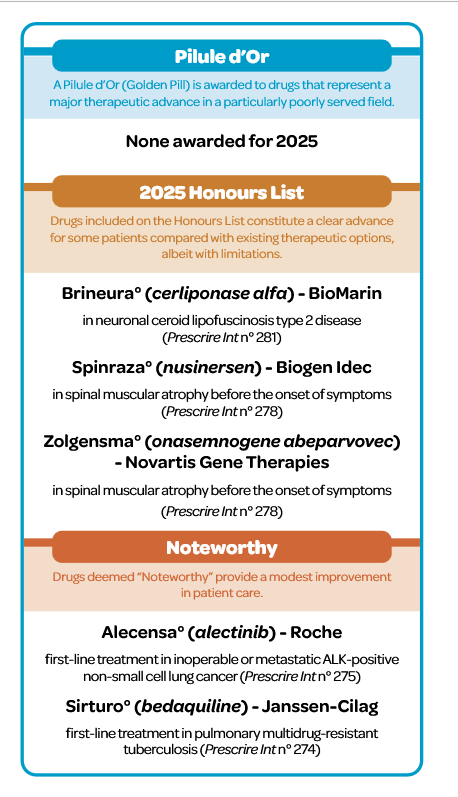 Pilule d'Or

A Pilule d'Or (Golden Pill) is awarded to drugs that represent a major therapeutic advance in a particularly poorly served field.

None awarded for 2025

2025 Honours List

Drugs included on the Honours List constitute a clear advance for some patients compared with existing therapeutic options, albeit with limitations.

Brineura° (cerliponase alfa) - BioMarin

in neuronal ceroid lipofuscinosis type 2 disease (Prescrire Int n° 281)

Spinraza° (nusinersen) - Biogen Idec

in spinal muscular atrophy before the onset of symptoms (Prescrire Int n° 278)

Zolgensma° (onasemnogene abeparvovec) - Novartis Gene Therapies

in spinal muscular atrophy before the onset of symptoms (Prescrire Int n° 278)

Noteworthy

Drugs deemed "Noteworthy" provide a modest improvement in patient care.

Alecensa° (alectinib) - Roche

first-line treatment in inoperable or metastatic ALK-positive non-small cell lung cancer (Prescrire Int n° 275)

Sirturo° (bedaquiline) - Janssen-Cilag

first-line treatment in pulmonary multidrug-resistant tuberculosis (Prescrire Int n° 274)